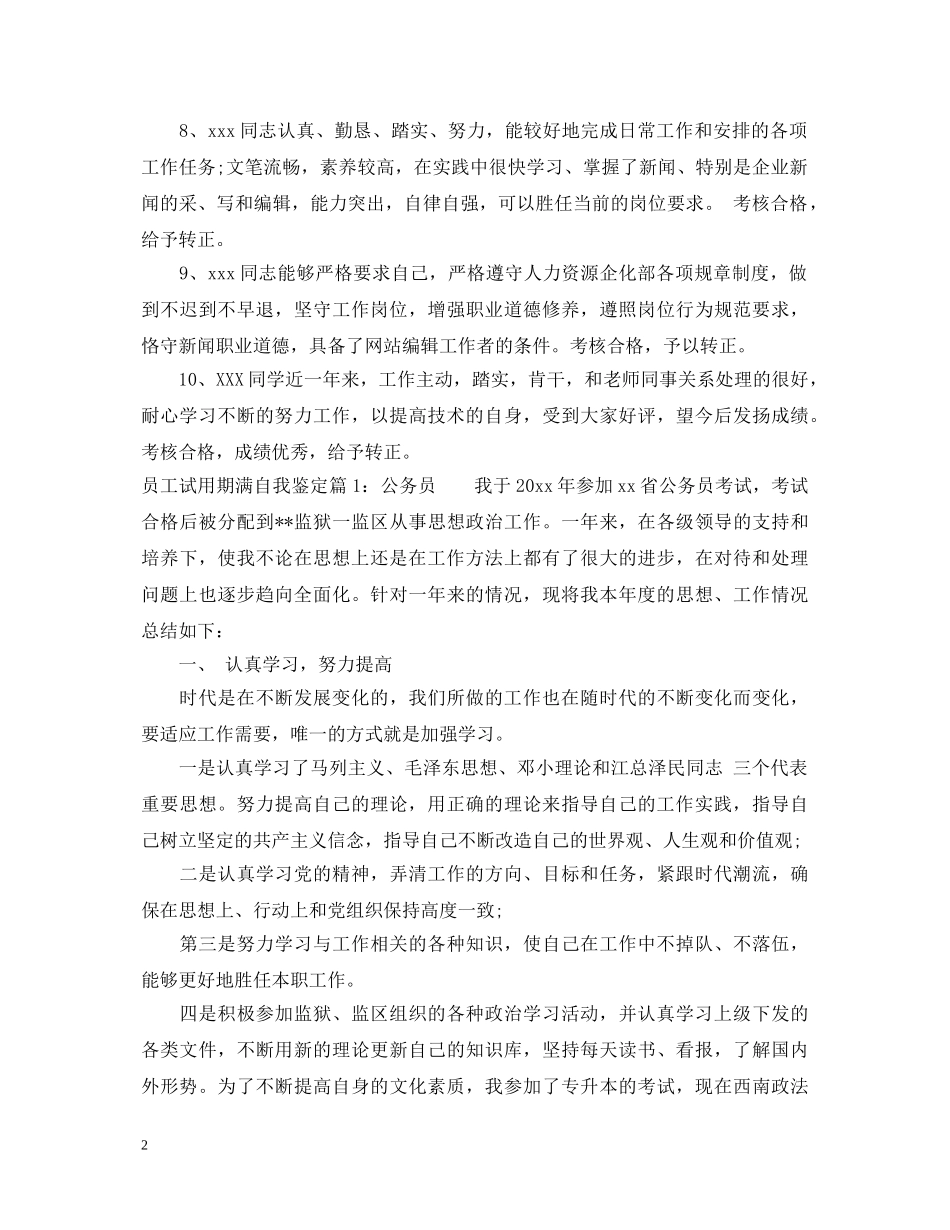 8、xxx 同志认真、勤恳、踏实、努力，能较好地完成日常工作和安排的各项工作任务;文笔流畅，素养较高，在实践中很快学习、掌握了新闻、特别是企业新闻的采、写和编辑，能力突出，自律自强，可以胜任当前的岗位要求。 考核合格，给予转正。

9、xxx 同志能够严格要求自己，严格遵守人力资源企化部各项规章制度，做到不迟到不早退，坚守工作岗位，增强职业道德修养，遵照岗位行为规范要求，恪守新闻职业道德，具备了网站编辑工作者的条件。考核合格，予以转正。

10、XXX 同学近一年来，工作主动，踏实，肯干，和老师同事关系处理的很好，耐心学习不断的努力工作，以提高技术的自身，受到大家好评，望今后发扬成绩。考核合格，成绩优秀，给予转正。

员工试用期满自我鉴定篇 1：公务员　　我于 20xx 年参加 xx 省公务员考试，考试合格后被分配到**监狱一监区从事思想政治工作。一年来，在各级领导的支持和培养下，使我不论在思想上还是在工作方法上都有了很大的进步，在对待和处理问题上也逐步趋向全面化。针对一年来的情况，现将我本年度的思想、工作情况总结如下：

一、 认真学习，努力提高

时代是在不断发展变化的，我们所做的工作也在随时代的不断变化而变化，要适应工作需要，唯一的方式就是加强学习。

一是认真学习了马列主义、毛泽东思想、邓小理论和江总泽民同志 三个代表重要思想。努力提高自己的理论，用正确的理论来指导自己的工作实践，指导自己树立坚定的共产主义信念，指导自己不断改造自己的世界观、人生观和价值观;

二是认真学习党的精神，弄清工作的方向、目标和任务，紧跟时代潮流，确保在思想上、行动上和党组织保持高度一致;

第三是努力学习与工作相关的各种知识，使自己在工作中不掉队、不落伍，能够更好地胜任本职工作。

四是积极参加监狱、监区组织的各种政治学习活动，并认真学习上级下发的各类文件，不断用新的理论更新自己的知识库，坚持每天读书、看报，了解国内外形势。为了不断提高自身的文化素质，我参加了专升本的考试，现在西南政法

2